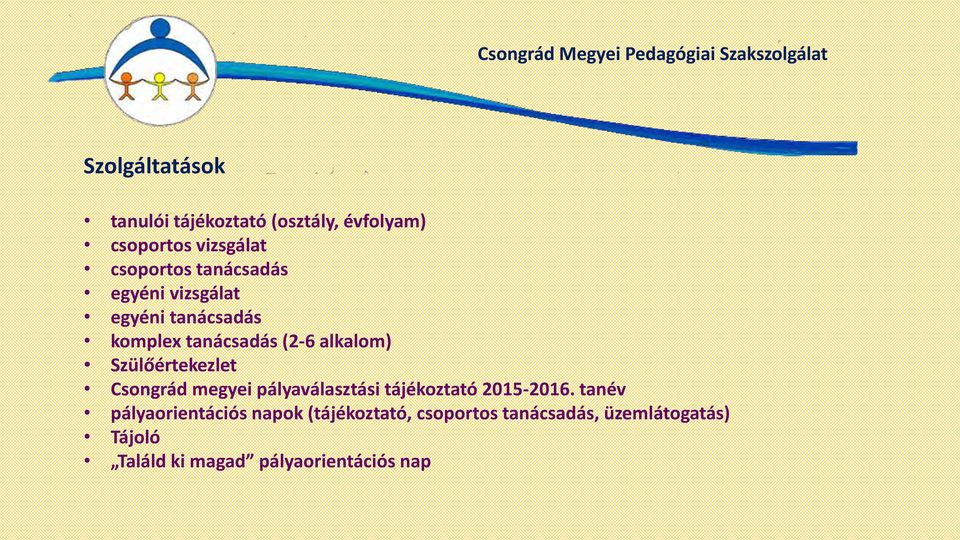 Csongrád Megyei Pedagógiai Szakszolgálat

Szolgáltatások

• tanulói tájékoztató (osztály, évfolyam)
• csoportos vizsgálat
• csoportos tanácsadás
• egyéni vizsgálat
• egyéni tanácsadás
• komplex tanácsadás (2-6 alkalom)
• Szülőértekezlet
• Csongrád megyei pályaválasztási tájékoztató 2015-2016. tanév
• pályaorientációs napok (tájékoztató, csoportos tanácsadás, üzemlátogatás)
• Tájoló
• „Találd ki magad” pályaorientációs nap